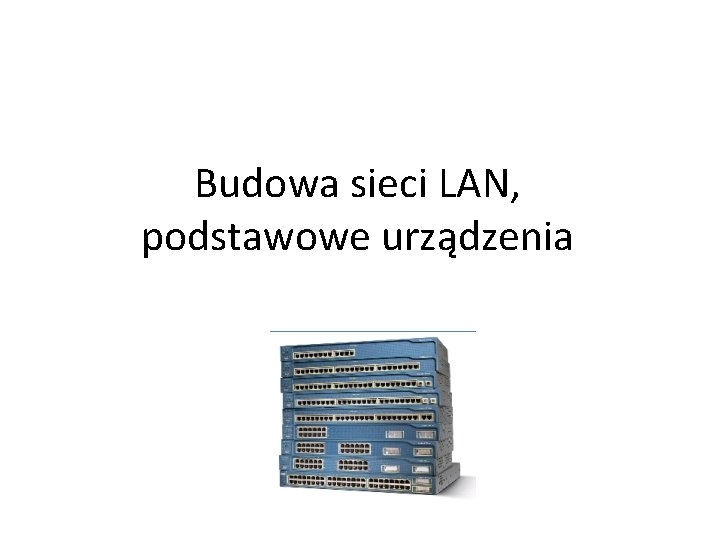 Budowa sieci LAN,
podstawowe urządzenia